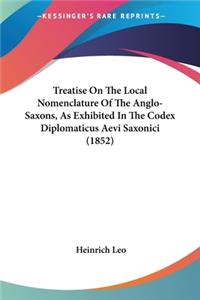 —KESSINGER'S RARE REPRINTS—

Treatise On The Local Nomenclature Of The Anglo-Saxons, As Exhibited In The Codex Diplomaticus Aevi Saxonici (1852)

Heinrich Leo